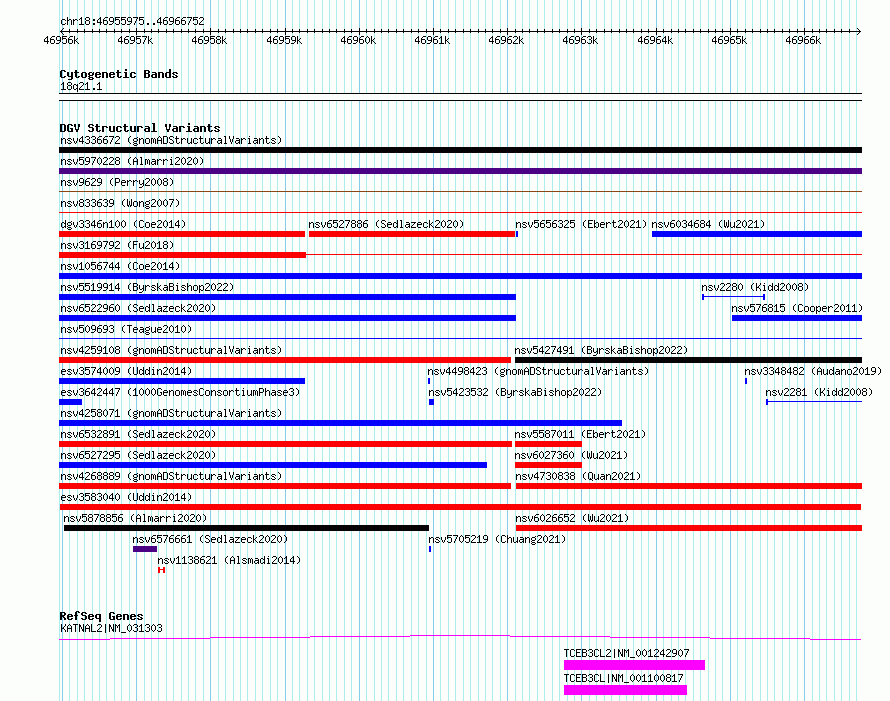 chr18:46955975..46966752

46956k 46957k 46958k 46959k 46960k 46961k 46962k 46963k 46964k 46965k 46966k

Cytogenetic Bands
18q21.1

DGV Structural Variants
nsv4336672 (gnomADStructuralVariants)
nsv5970228 (Almarri2020)
nsv9629 (Perry2008)
nsv833639 (Wong2007)
dgv3346n100 (Coe2014) nsv6527886 (Sedlazeck2020) nsv5656325 (Ebert2021) nsv6034684 (Wu2021)
nsv3169792 (Fu2018)
nsv1056744 (Coe2014)
nsv5519914 (ByrskaBishop2022) nsv2280 (Kidd2008)
nsv6522960 (Sedlazeck2020) nsv576815 (Cooper2011)
nsv509693 (Teague2010)
nsv4259108 (gnomADStructuralVariants) nsv5427491 (ByrskaBishop2022)
esv3574009 (Uddin2014) nsv4498423 (gnomADStructuralVariants) nsv3348482 (Audano2019)
esv3642447 (1000GenomesConsortiumPhase3) nsv5423532 (ByrskaBishop2022) nsv2281 (Kidd2008)
nsv4258071 (gnomADStructuralVariants)
nsv6532891 (Sedlazeck2020) nsv5587011 (Ebert2021)
nsv6527295 (Sedlazeck2020) nsv6027360 (Wu2021)
nsv4268889 (gnomADStructuralVariants) nsv4730838 (Quan2021)
esv3583040 (Uddin2014)
nsv5878856 (Almarri2020) nsv6026652 (Wu2021)
nsv6576661 (Sedlazeck2020) nsv5705219 (Chuang2021)
nsv1138621 (Alsmadi2014)

RefSeq Genes
KATNAL2|NM_031303
TCEB3CL2|NM_001242907
TCEB3CL|NM_001100817